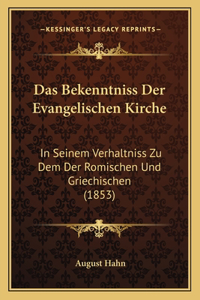 —KESSINGER'S LEGACY REPRINTS—

Das Bekenntniss Der Evangelischen Kirche

In Seinem Verhaltniss Zu Dem Der Romischen Und Griechischen (1853)

August Hahn